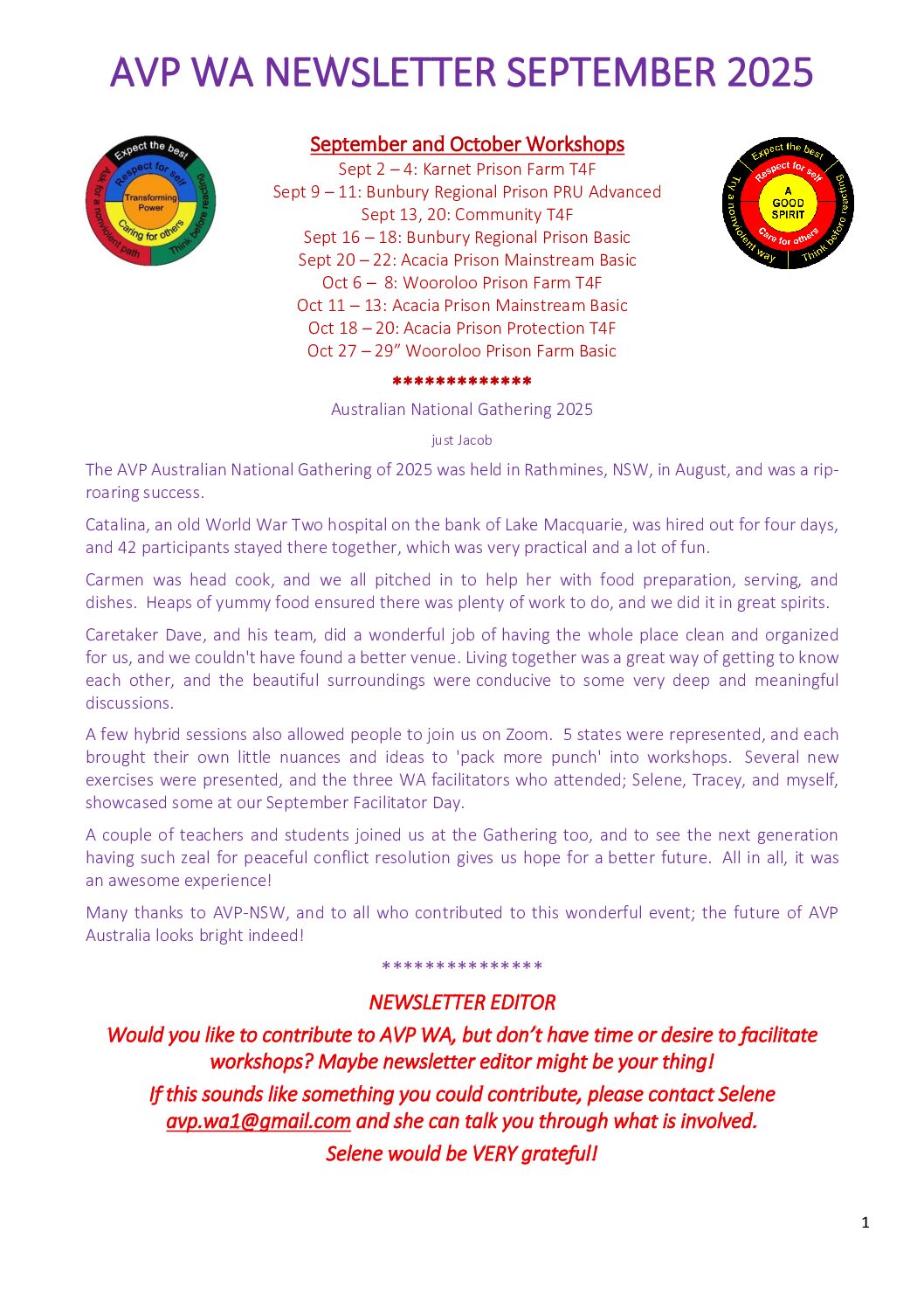 AVP WA NEWSLETTER SEPTEMBER 2025

Expect the best
Respect for self
Transforming Power
Caring for others
Think before reacting
Ask for a nonviolent path

September and October Workshops
Sept 2 – 4: Karnet Prison Farm T4F
Sept 9 – 11: Bunbury Regional Prison PRU Advanced
Sept 13, 20: Community T4F
Sept 16 – 18: Bunbury Regional Prison Basic
Sept 20 – 22: Acacia Prison Mainstream Basic
Oct 6 – 8: Wooroloo Prison Farm T4F
Oct 11 – 13: Acacia Prison Mainstream Basic
Oct 18 – 20: Acacia Prison Protection T4F
Oct 27 – 29" Wooroloo Prison Farm Basic

Expect the best
Respect for self
A GOOD SPIRIT
Care for others
Think before reacting
Try a nonviolent way

*************

Australian National Gathering 2025

just Jacob

The AVP Australian National Gathering of 2025 was held in Rathmines, NSW, in August, and was a rip-roaring success.

Catalina, an old World War Two hospital on the bank of Lake Macquarie, was hired out for four days, and 42 participants stayed there together, which was very practical and a lot of fun.

Carmen was head cook, and we all pitched in to help her with food preparation, serving, and dishes. Heaps of yummy food ensured there was plenty of work to do, and we did it in great spirits.

Caretaker Dave, and his team, did a wonderful job of having the whole place clean and organized for us, and we couldn't have found a better venue. Living together was a great way of getting to know each other, and the beautiful surroundings were conducive to some very deep and meaningful discussions.

A few hybrid sessions also allowed people to join us on Zoom. 5 states were represented, and each brought their own little nuances and ideas to 'pack more punch' into workshops. Several new exercises were presented, and the three WA facilitators who attended; Selene, Tracey, and myself, showcased some at our September Facilitator Day.

A couple of teachers and students joined us at the Gathering too, and to see the next generation having such zeal for peaceful conflict resolution gives us hope for a better future. All in all, it was an awesome experience!

Many thanks to AVP-NSW, and to all who contributed to this wonderful event; the future of AVP Australia looks bright indeed!

***************

NEWSLETTER EDITOR

Would you like to contribute to AVP WA, but don't have time or desire to facilitate workshops? Maybe newsletter editor might be your thing!

If this sounds like something you could contribute, please contact Selene avp.wa1@gmail.com and she can talk you through what is involved.

Selene would be VERY grateful!

1